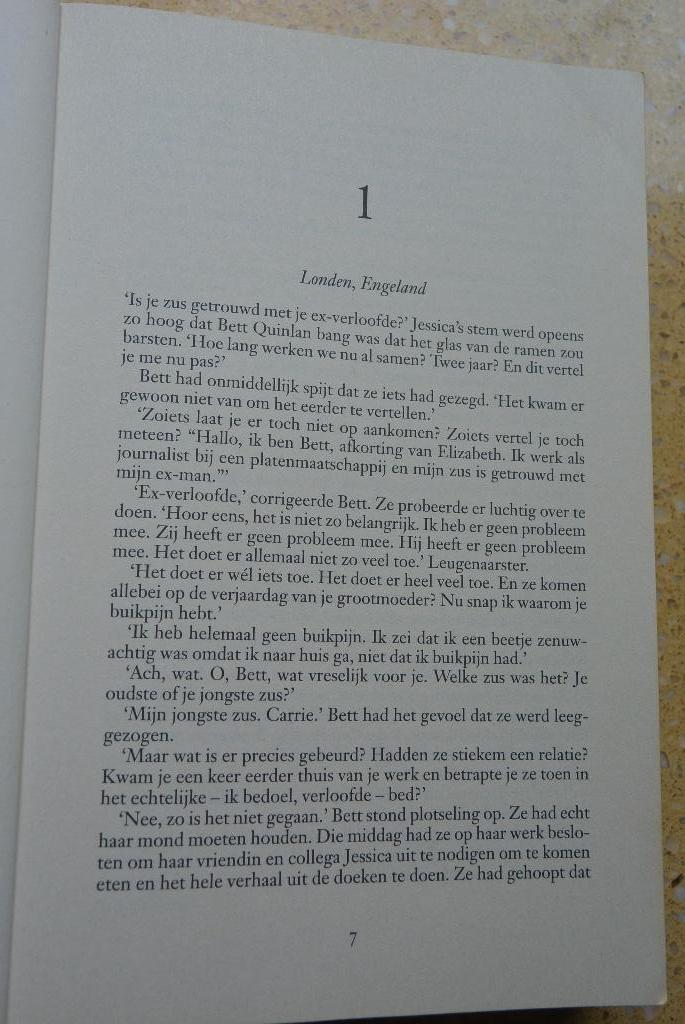 1

Londen, Engeland

'Is je zus getrouwd met je ex-verloofde?' Jessica's stem werd opeens zo hoog dat Bett Quinlan bang was dat het glas van de ramen zou barsten. 'Hoe lang werken we nu al samen? Twee jaar? En dit vertel je me nu pas?'

Bett had onmiddellijk spijt dat ze iets had gezegd. 'Het kwam er gewoon niet van om het eerder te vertellen.'

'Zoiets laat je er toch niet op aankomen? Zoiets vertel je toch meteen? "Hallo, ik ben Bett, afkorting van Elizabeth. Ik werk als journalist bij een platenmaatschappij en mijn zus is getrouwd met mijn ex-man."'

'Ex-verloofde,' corrigeerde Bett. Ze probeerde er luchtig over te doen. 'Hoor eens, het is niet zo belangrijk. Ik heb er geen probleem mee. Zij heeft er geen probleem mee. Hij heeft er geen probleem mee. Het doet er allemaal niet zo veel toe.' Leugenaarster.

'Het doet er wél iets toe. Het doet er heel veel toe. En ze komen allebei op de verjaardag van je grootmoeder? Nu snap ik waarom je buikpijn hebt.'

'Ik heb helemaal geen buikpijn. Ik zei dat ik een beetje zenuwachtig was omdat ik naar huis ga, niet dat ik buikpijn had.'

'Ach, wat. O, Bett, wat vreselijk voor je. Welke zus was het? Je oudste of je jongste zus?'

'Mijn jongste zus. Carrie.' Bett had het gevoel dat ze werd leeggezogen.

'Maar wat is er precies gebeurd? Hadden ze stiekem een relatie? Kwam je een keer eerder thuis van je werk en betrapte je ze toen in het echtelijke – ik bedoel, verloofde – bed?'

'Nee, zo is het niet gegaan.' Bett stond plotseling op. Ze had echt haar mond moeten houden. Die middag had ze op haar werk besloten om haar vriendin en collega Jessica uit te nodigen om te komen eten en het hele verhaal uit de doeken te doen. Ze had gehoopt dat

7